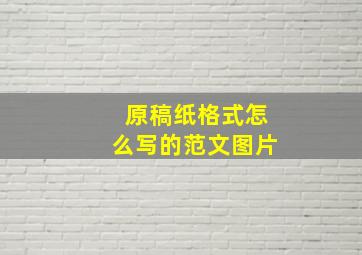 原稿纸格式怎么写的范文图片